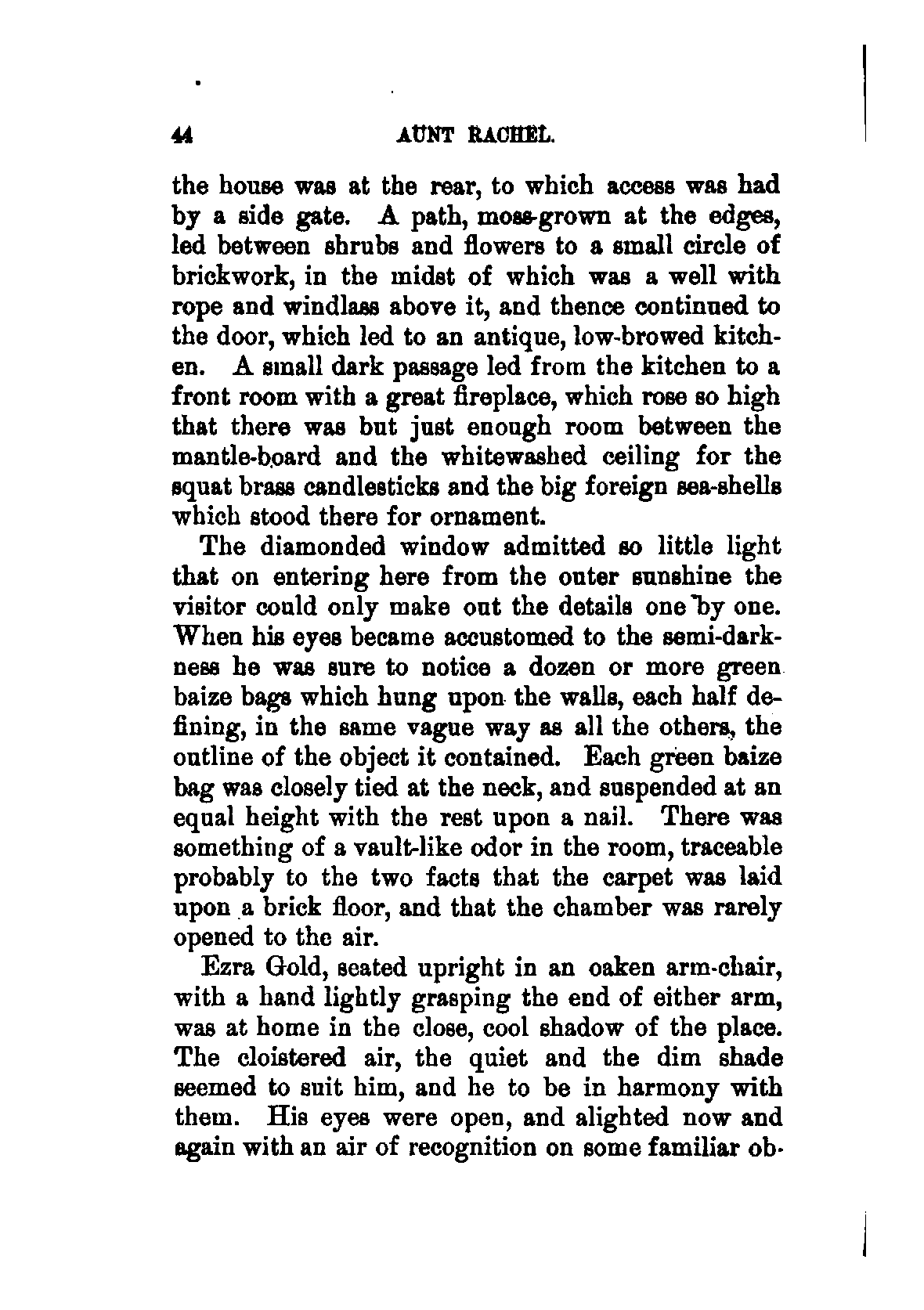 44 AUNT RACHEL.

the house was at the rear, to which access was had by a side gate. A path, moss-grown at the edges, led between shrubs and flowers to a small circle of brickwork, in the midst of which was a well with rope and windlass above it, and thence continued to the door, which led to an antique, low-browed kitchen. A small dark passage led from the kitchen to a front room with a great fireplace, which rose so high that there was but just enough room between the mantle-board and the whitewashed ceiling for the squat brass candlesticks and the big foreign sea-shells which stood there for ornament.

The diamonded window admitted so little light that on entering here from the outer sunshine the visitor could only make out the details one by one. When his eyes became accustomed to the semi-darkness he was sure to notice a dozen or more green baize bags which hung upon the walls, each half defining, in the same vague way as all the others, the outline of the object it contained. Each green baize bag was closely tied at the neck, and suspended at an equal height with the rest upon a nail. There was something of a vault-like odor in the room, traceable probably to the two facts that the carpet was laid upon a brick floor, and that the chamber was rarely opened to the air.

Ezra Gold, seated upright in an oaken arm-chair, with a hand lightly grasping the end of either arm, was at home in the close, cool shadow of the place. The cloistered air, the quiet and the dim shade seemed to suit him, and he to be in harmony with them. His eyes were open, and alighted now and again with an air of recognition on some familiar ob-